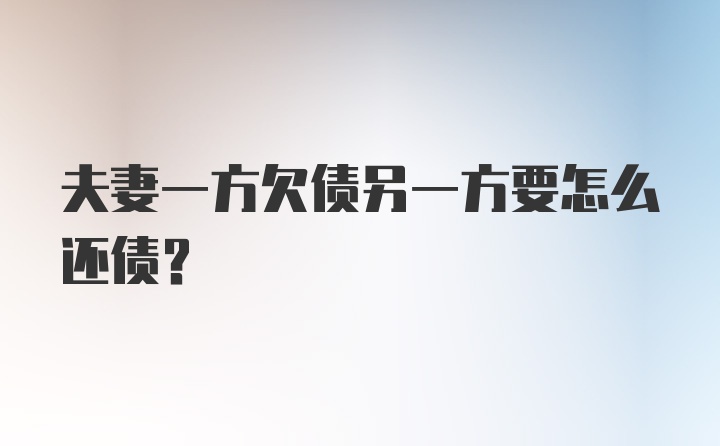 夫妻一方欠债另一方要怎么还债？